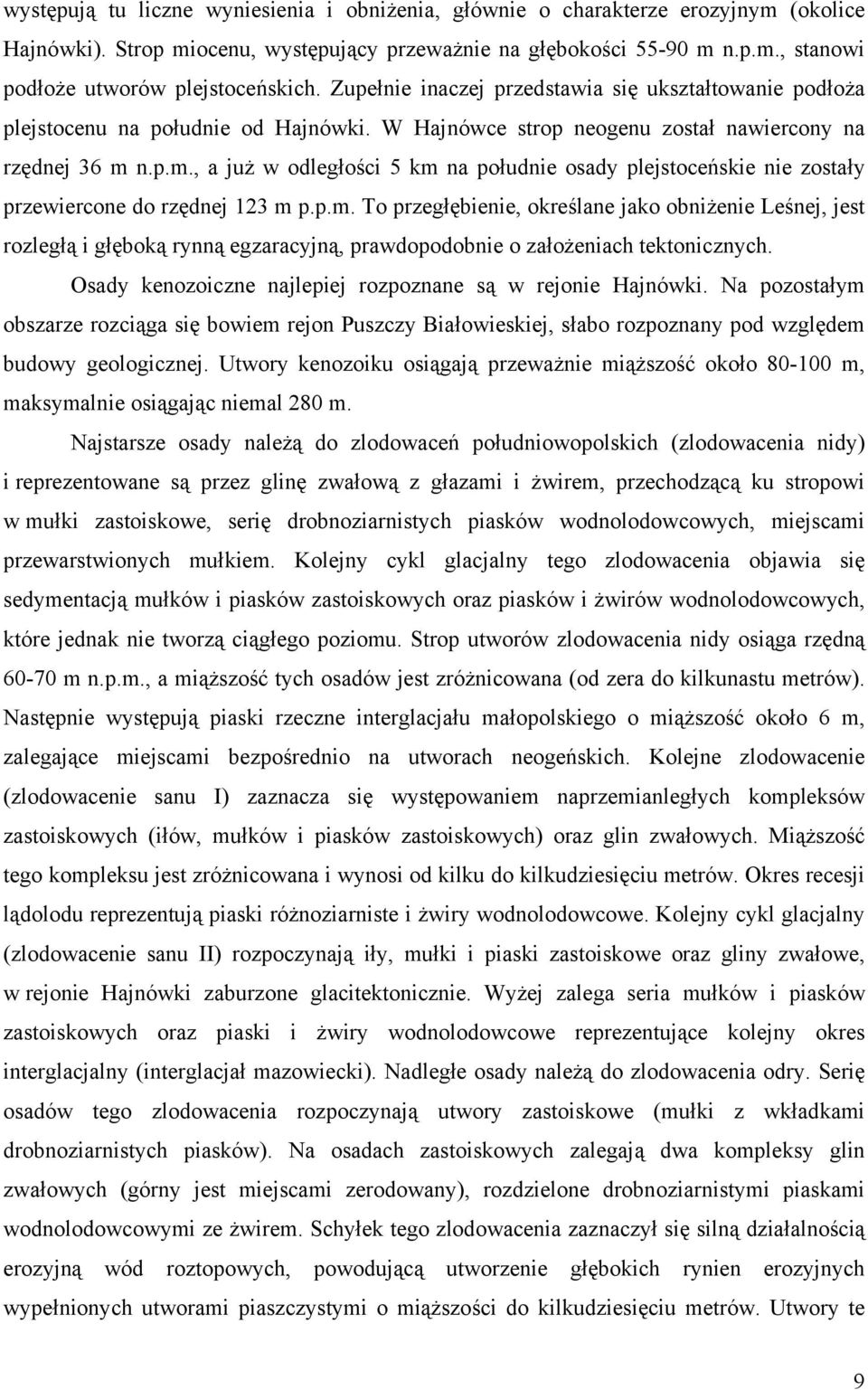 występują tu liczne wyniesienia i obniżenia, głównie o charakterze erozyjnym (okolice Hajnówki). Strop miocenu, występujący przeważnie na głębokości 55-90 m n.p.m., stanowi podłoże utworów plejstoceńskich. Zupełnie inaczej przedstawia się ukształtowanie podłoża plejstocenu na południe od Hajnówki. W Hajnówce strop neogenu został nawiercony na rzędnej 36 m n.p.m., a już w odległości 5 km na południe osady plejstoceńskie nie zostały przewiercone do rzędnej 123 m p.p.m. To przegłębienie, określane jako obniżenie Leśnej, jest rozległą i głęboką rynną egzaracyjną, prawdopodobnie o założeniach tektonicznych.

Osady kenozoiczne najlepiej rozpoznane są w rejonie Hajnówki. Na pozostałym obszarze rozciąga się bowiem rejon Puszczy Białowieskiej, słabo rozpoznany pod względem budowy geologicznej. Utwory kenozoiku osiągają przeważnie miąższość około 80-100 m, maksymalnie osiągając niemal 280 m.

Najstarsze osady należą do zlodowaceń południowopolskich (zlodowacenia nidy) i reprezentowane są przez glinę zwałową z głazami i żwirem, przechodzącą ku stropowi w mułki zastoiskowe, serię drobnoziarnistych piasków wodnolodowcowych, miejscami przewarstwionych mułkiem. Kolejny cykl glacjalny tego zlodowacenia objawia się sedymentacją mułków i piasków zastoiskowych oraz piasków i żwirów wodnolodowcowych, które jednak nie tworzą ciągłego poziomu. Strop utworów zlodowacenia nidy osiąga rzędną 60-70 m n.p.m., a miąższość tych osadów jest zróżnicowana (od zera do kilkunastu metrów). Następnie występują piaski rzeczne interglacjału małopolskiego o miąższość około 6 m, zalegające miejscami bezpośrednio na utworach neogeńskich. Kolejne zlodowacenie (zlodowacenie sanu I) zaznacza się występowaniem naprzemianległych kompleksów zastoiskowych (iłów, mułków i piasków zastoiskowych) oraz glin zwałowych. Miąższość tego kompleksu jest zróżnicowana i wynosi od kilku do kilkudziesięciu metrów. Okres recesji lądolodu reprezentują piaski różnoziarniste i żwiry wodnolodowcowe. Kolejny cykl glacjalny (zlodowacenie sanu II) rozpoczynają iły, mułki i piaski zastoiskowe oraz gliny zwałowe, w rejonie Hajnówki zaburzone glacitektonicznie. Wyżej zalega seria mułków i piasków zastoiskowych oraz piaski i żwiry wodnolodowcowe reprezentujące kolejny okres interglacjalny (interglacjał mazowiecki). Nadległe osady należą do zlodowacenia odry. Serię osadów tego zlodowacenia rozpoczynają utwory zastoiskowe (mułki z wkładkami drobnoziarnistych piasków). Na osadach zastoiskowych zalegają dwa kompleksy glin zwałowych (górny jest miejscami zerodowany), rozdzielone drobnoziarnistymi piaskami wodnolodowcowymi ze żwirem. Schyłek tego zlodowacenia zaznaczył się silną działalnością erozyjną wód roztopowych, powodującą powstanie głębokich rynien erozyjnych wypełnionych utworami piaszczystymi o miąższości do kilkudziesięciu metrów. Utwory te

9